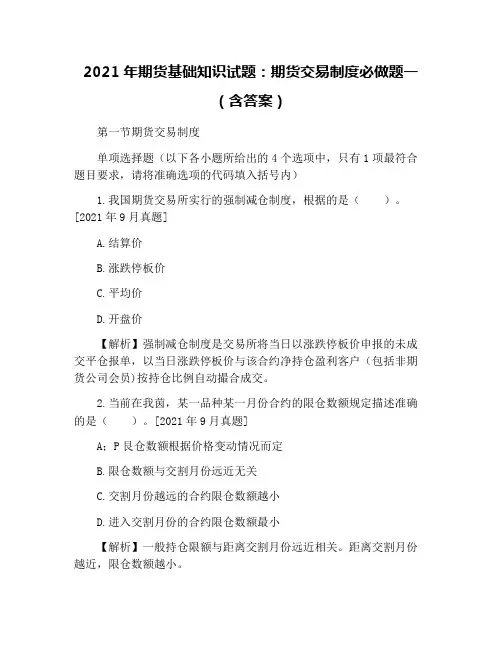 2021 年期货基础知识试题：期货交易制度必做题一（含答案）

第一节期货交易制度

单项选择题（以下各小题所给出的 4 个选项中，只有 1 项最符合题目要求，请将准确选项的代码填入括号内）

1.我国期货交易所实行的强制减仓制度，根据的是（　　）。[2021 年 9 月真题]

A.结算价

B.涨跌停板价

C.平均价

D.开盘价

【解析】强制减仓制度是交易所将当日以涨跌停板价申报的未成交平仓报单，以当日涨跌停板价与该合约净持仓盈利客户（包括非期货公司会员)按持仓比例自动撮合成交。

2.当前在我茵，某一品种某一月份合约的限仓数额规定描述准确的是（　　）。[2021 年 9 月真题]

A：P 艮仓数额根据价格变动情况而定

B.限仓数额与交割月份远近无关

C.交割月份越远的合约限仓数额越小

D.进入交割月份的合约限仓数额最小

【解析】一般持仓限额与距离交割月份远近相关。距离交割月份越近，限仓数额越小。